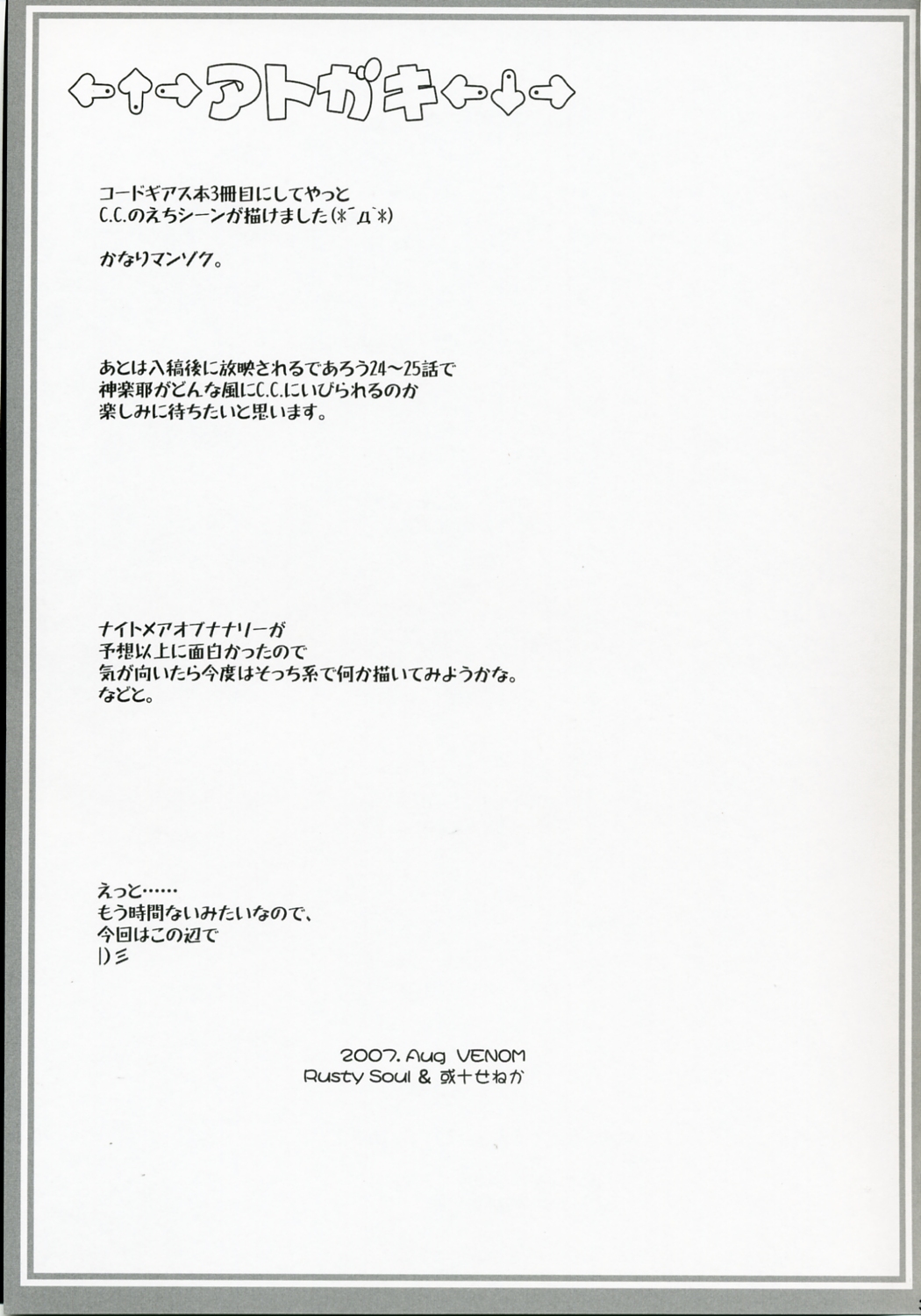 ←↑→アトガキ←↓→

コードギアス本3冊目にしてやっと
C.C.のえちシーンが描けました(*´д`*)

かなりマンゾク。

あとは入稿後に放映されるであろう24~25話で
神楽耶がどんな風にC.C.にいびられるのか
楽しみに待ちたいと思います。

ナイトメアオブナナリーが
予想以上に面白かったので
気が向いたら今度はそっち系で何か描いてみようかな。
などと。

えっと……
もう時間ないみたいなので、
今回はこの辺で
|)彡

2007. Aug VENOM
Rusty Soul & 或十せねか